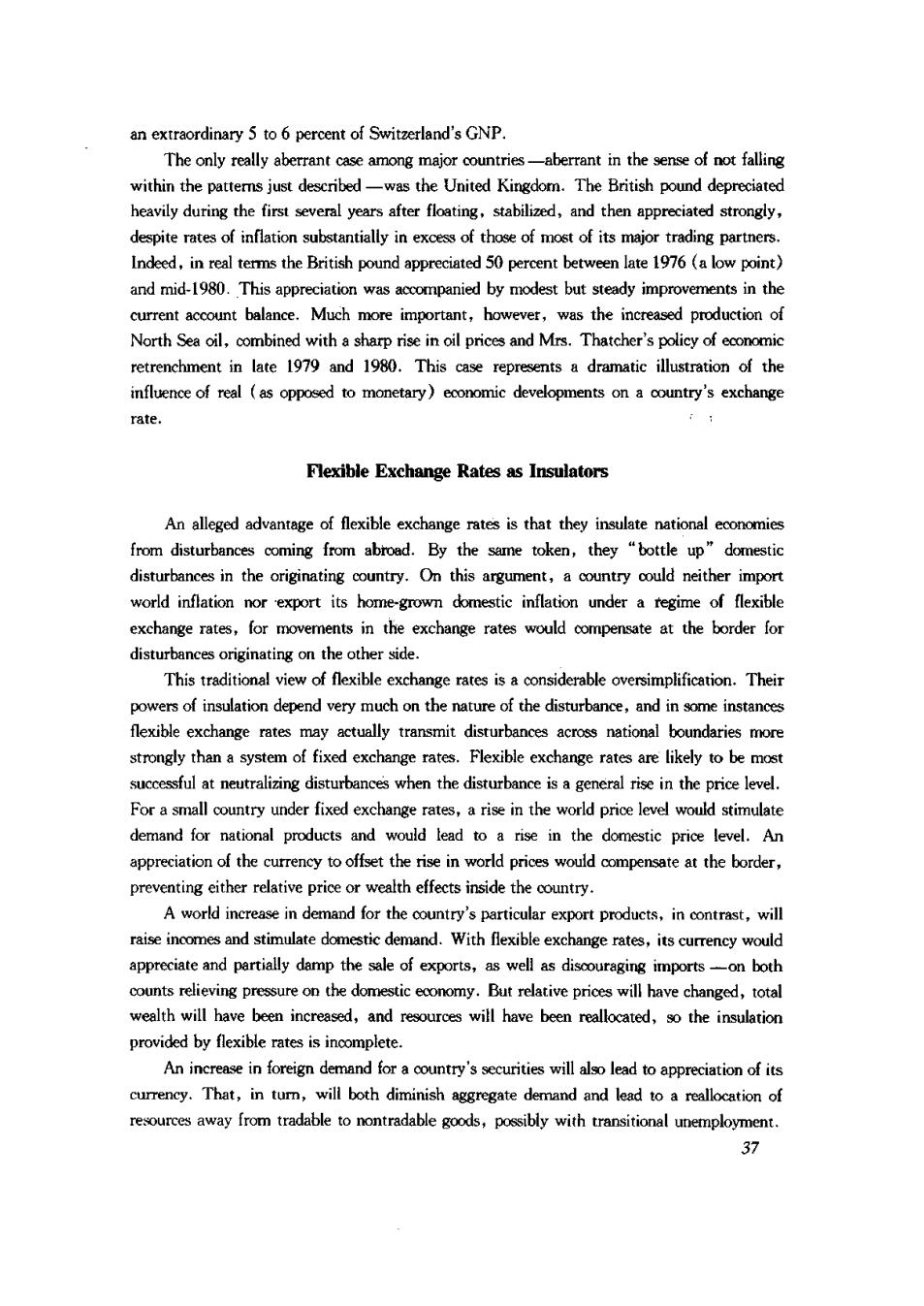 an extraordinary 5 to 6 percent of Switzerland's GNP.

The only really aberrant case among major countries —aberrant in the sense of not falling within the patterns just described —was the United Kingdom. The British pound depreciated heavily during the first several years after floating, stabilized, and then appreciated strongly, despite rates of inflation substantially in excess of those of most of its major trading partners. Indeed, in real terms the British pound appreciated 50 percent between late 1976 (a low point) and mid-1980. This appreciation was accompanied by modest but steady improvements in the current account balance. Much more important, however, was the increased production of North Sea oil, combined with a sharp rise in oil prices and Mrs. Thatcher's policy of economic retrenchment in late 1979 and 1980. This case represents a dramatic illustration of the influence of real (as opposed to monetary) economic developments on a country's exchange rate.

Flexible Exchange Rates as Insulators

An alleged advantage of flexible exchange rates is that they insulate national economies from disturbances coming from abroad. By the same token, they "bottle up" domestic disturbances in the originating country. On this argument, a country could neither import world inflation nor export its home-grown domestic inflation under a regime of flexible exchange rates, for movements in the exchange rates would compensate at the border for disturbances originating on the other side.

This traditional view of flexible exchange rates is a considerable oversimplification. Their powers of insulation depend very much on the nature of the disturbance, and in some instances flexible exchange rates may actually transmit disturbances across national boundaries more strongly than a system of fixed exchange rates. Flexible exchange rates are likely to be most successful at neutralizing disturbances when the disturbance is a general rise in the price level. For a small country under fixed exchange rates, a rise in the world price level would stimulate demand for national products and would lead to a rise in the domestic price level. An appreciation of the currency to offset the rise in world prices would compensate at the border, preventing either relative price or wealth effects inside the country.

A world increase in demand for the country's particular export products, in contrast, will raise incomes and stimulate domestic demand. With flexible exchange rates, its currency would appreciate and partially damp the sale of exports, as well as discouraging imports —on both counts relieving pressure on the domestic economy. But relative prices will have changed, total wealth will have been increased, and resources will have been reallocated, so the insulation provided by flexible rates is incomplete.

An increase in foreign demand for a country's securities will also lead to appreciation of its currency. That, in turn, will both diminish aggregate demand and lead to a reallocation of resources away from tradable to nontradable goods, possibly with transitional unemployment.

37